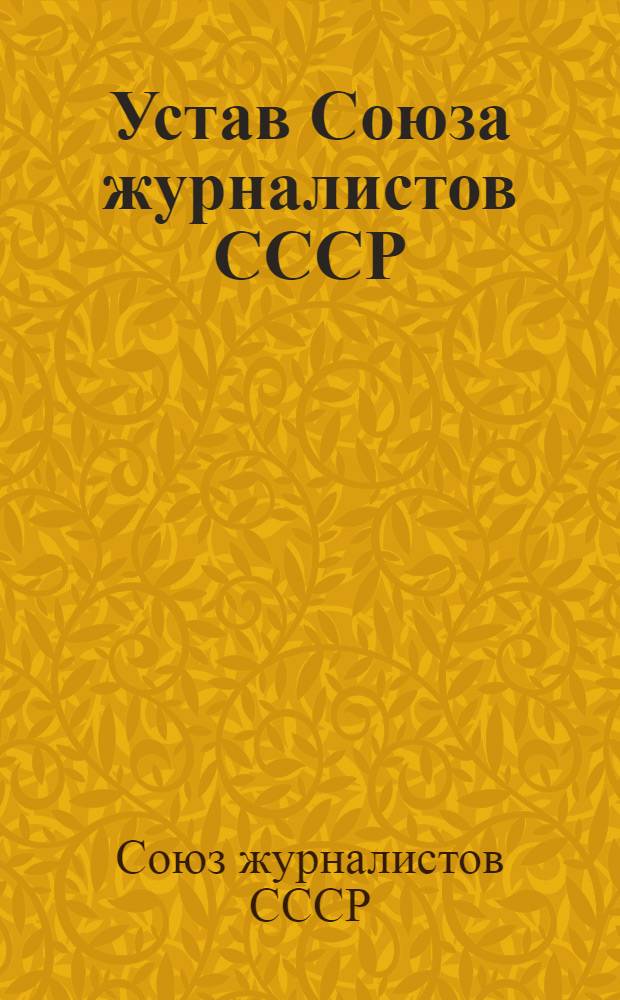 Устав Союза журналистов СССР

Союз журналистов СССР